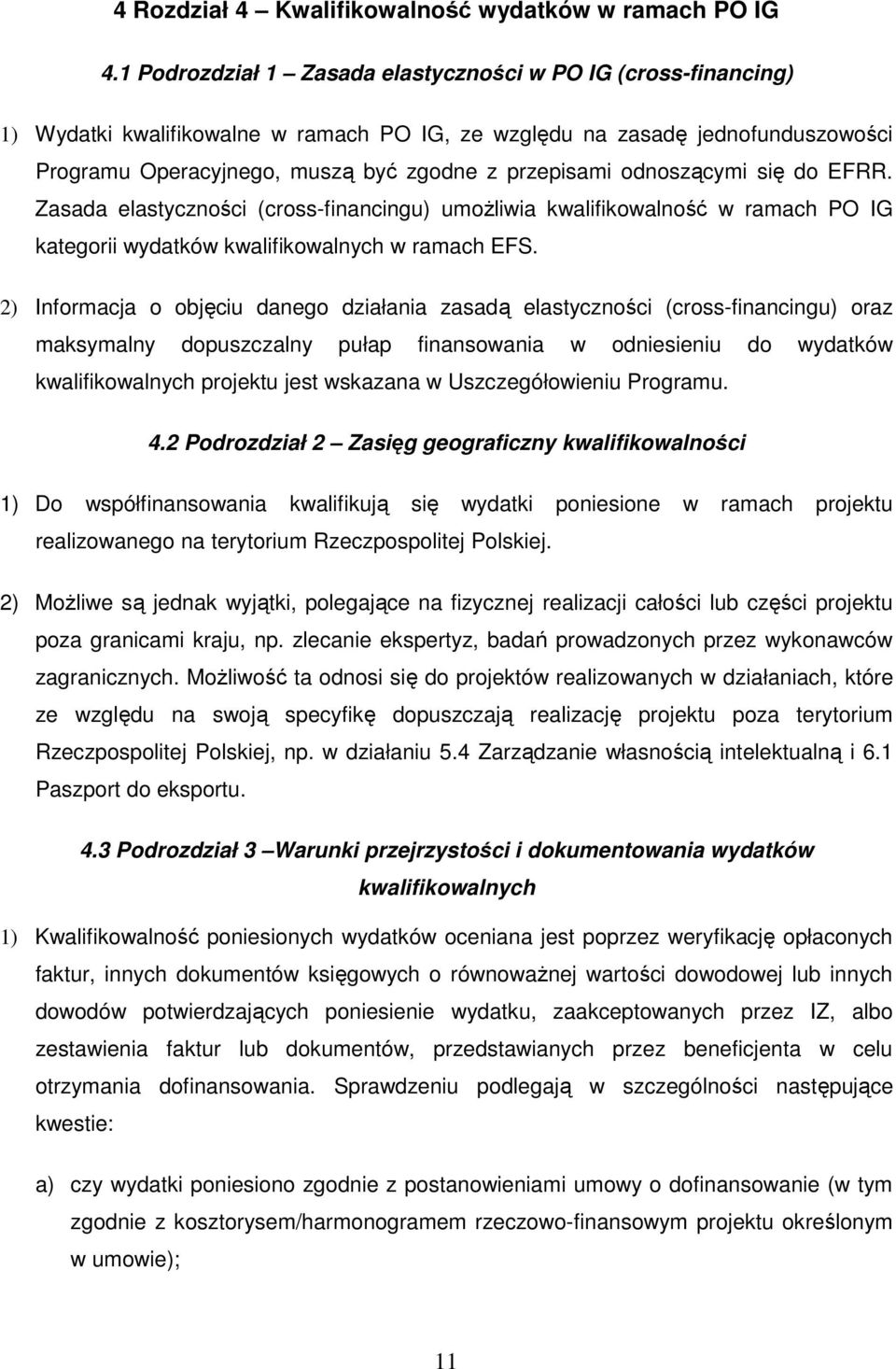 4 Rozdział 4 – Kwalifikowalność wydatków w ramach PO IG

4.1 Podrozdział 1 – Zasada elastyczności w PO IG (cross-financing)

1) Wydatki kwalifikowalne w ramach PO IG, ze względu na zasadę jednofunduszowości Programu Operacyjnego, muszą być zgodne z przepisami odnoszącymi się do EFRR. Zasada elastyczności (cross-financingu) umożliwia kwalifikowalność w ramach PO IG kategorii wydatków kwalifikowalnych w ramach EFS.

2) Informacja o objęciu danego działania zasadą elastyczności (cross-financingu) oraz maksymalny dopuszczalny pułap finansowania w odniesieniu do wydatków kwalifikowalnych projektu jest wskazana w Uszczegółowieniu Programu.

4.2 Podrozdział 2 – Zasięg geograficzny kwalifikowalności

1) Do współfinansowania kwalifikują się wydatki poniesione w ramach projektu realizowanego na terytorium Rzeczpospolitej Polskiej.

2) Możliwe są jednak wyjątki, polegające na fizycznej realizacji całości lub części projektu poza granicami kraju, np. zlecanie ekspertyz, badań prowadzonych przez wykonawców zagranicznych. Możliwość ta odnosi się do projektów realizowanych w działaniach, które ze względu na swoją specyfikę dopuszczają realizację projektu poza terytorium Rzeczpospolitej Polskiej, np. w działaniu 5.4 Zarządzanie własnością intelektualną i 6.1 Paszport do eksportu.

4.3 Podrozdział 3 –Warunki przejrzystości i dokumentowania wydatków kwalifikowalnych

1) Kwalifikowalność poniesionych wydatków oceniana jest poprzez weryfikację opłaconych faktur, innych dokumentów księgowych o równoważnej wartości dowodowej lub innych dowodów potwierdzających poniesienie wydatku, zaakceptowanych przez IZ, albo zestawienia faktur lub dokumentów, przedstawianych przez beneficjenta w celu otrzymania dofinansowania. Sprawdzeniu podlegają w szczególności następujące kwestie:

a) czy wydatki poniesiono zgodnie z postanowieniami umowy o dofinansowanie (w tym zgodnie z kosztorysem/harmonogramem rzeczowo-finansowym projektu określonym w umowie);

11